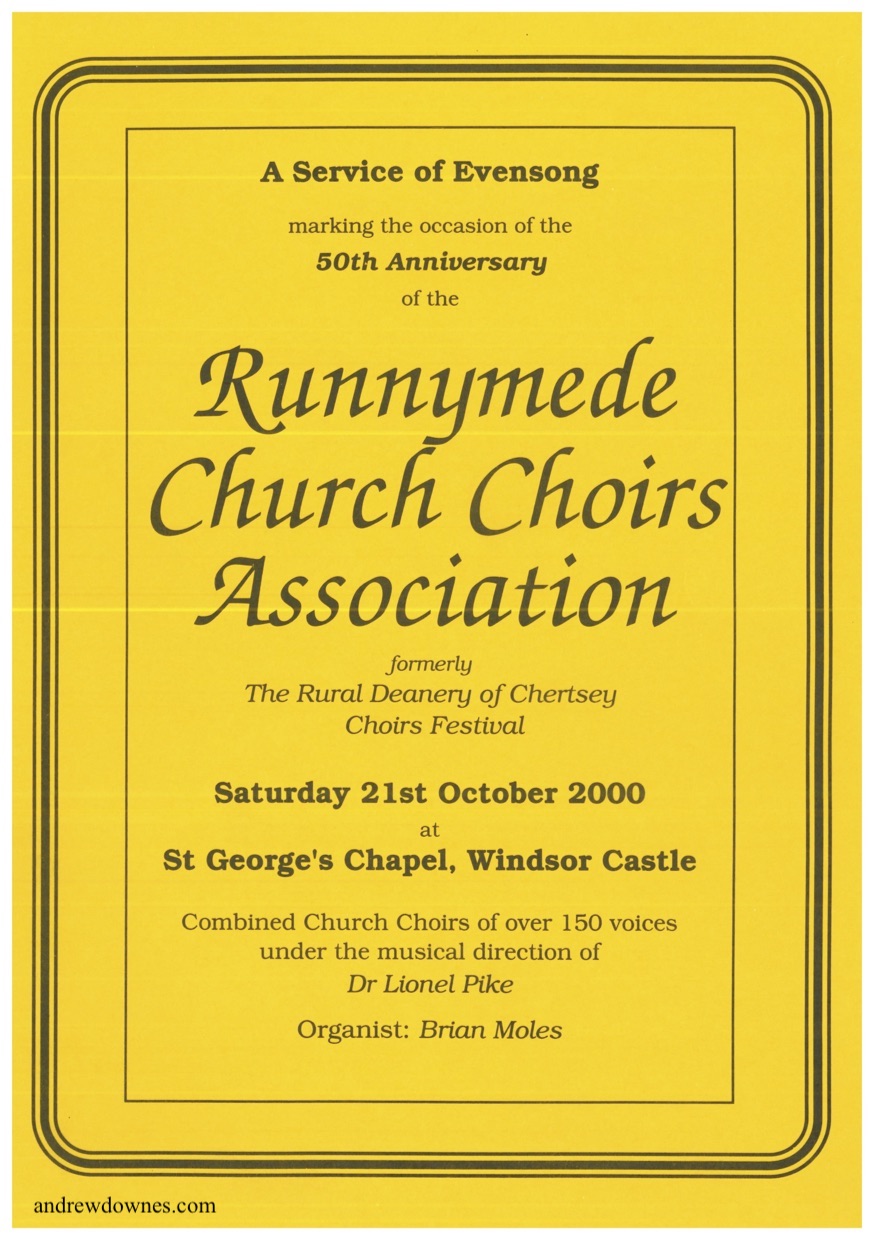 A Service of Evensong

marking the occasion of the
50th Anniversary
of the

Runnymede
Church Choirs
Association

formerly
The Rural Deanery of Chertsey
Choirs Festival

Saturday 21st October 2000
at
St George's Chapel, Windsor Castle

Combined Church Choirs of over 150 voices
under the musical direction of
Dr Lionel Pike

Organist: Brian Moles

andrewdownes.com